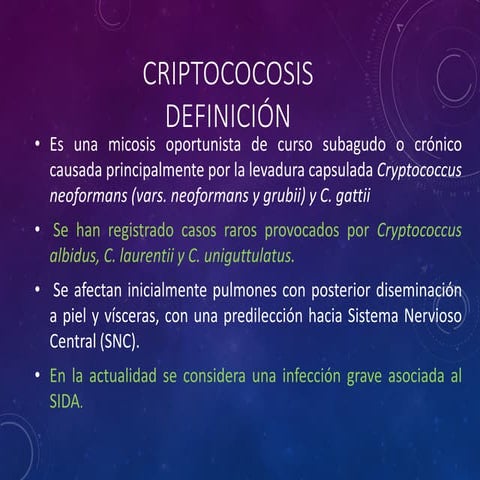 CRIPTOCOCOSIS
DEFINICIÓN

• Es una micosis oportunista de curso subagudo o crónico causada principalmente por la levadura capsulada Cryptococcus neoformans (vars. neoformans y grubii) y C. gattii

• Se han registrado casos raros provocados por Cryptococcus albidus, C. laurentii y C. uniguttulatus.

• Se afectan inicialmente pulmones con posterior diseminación a piel y vísceras, con una predilección hacia Sistema Nervioso Central (SNC).

• En la actualidad se considera una infección grave asociada al SIDA.